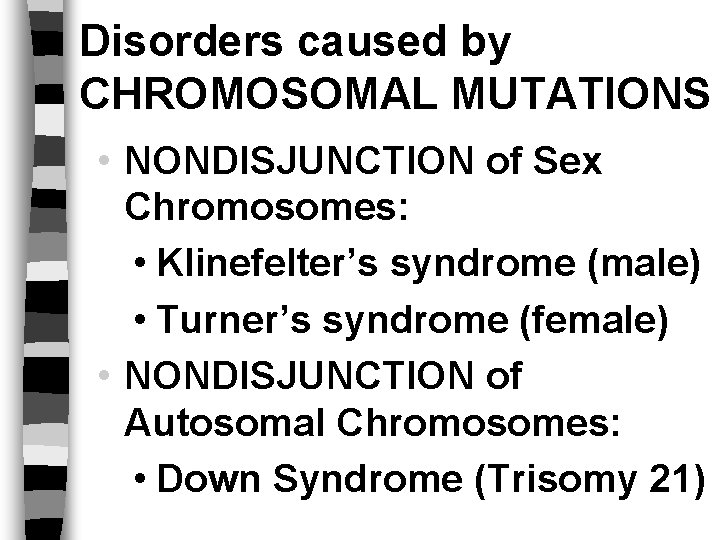 Disorders caused by CHROMOSOMAL MUTATIONS

• NONDISJUNCTION of Sex Chromosomes:

• Klinefelter's syndrome (male)

• Turner's syndrome (female)

• NONDISJUNCTION of Autosomal Chromosomes:

• Down Syndrome (Trisomy 21)